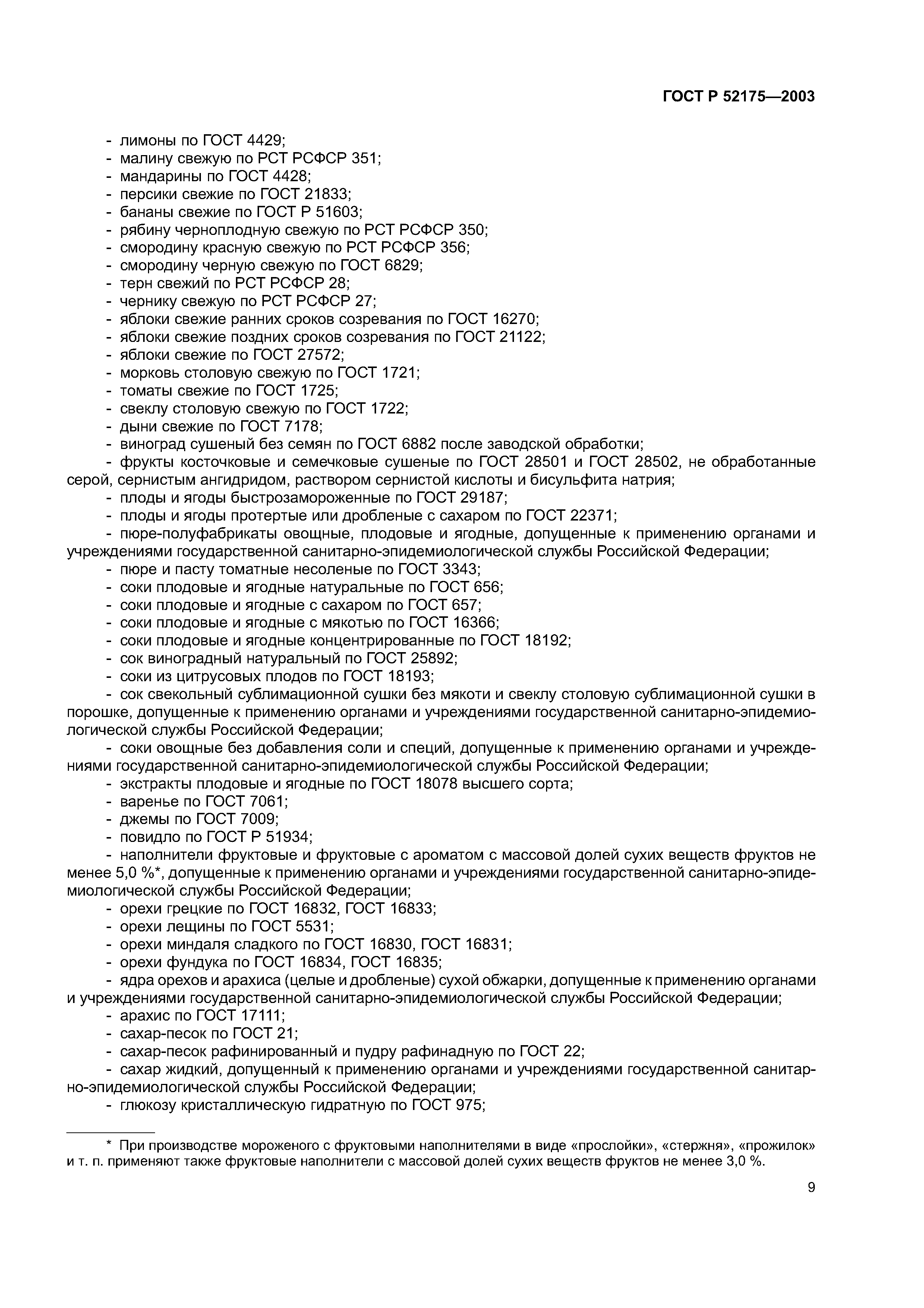 ГОСТ Р 52175—2003

- лимоны по ГОСТ 4429;
- малину свежую по РСТ РСФСР 351;
- мандарины по ГОСТ 4428;
- персики свежие по ГОСТ 21833;
- бананы свежие по ГОСТ Р 51603;
- рябину черноплодную свежую по РСТ РСФСР 350;
- смородину красную свежую по РСТ РСФСР 356;
- смородину черную свежую по ГОСТ 6829;
- терн свежий по РСТ РСФСР 28;
- чернику свежую по РСТ РСФСР 27;
- яблоки свежие ранних сроков созревания по ГОСТ 16270;
- яблоки свежие поздних сроков созревания по ГОСТ 21122;
- яблоки свежие по ГОСТ 27572;
- морковь столовую свежую по ГОСТ 1721;
- томаты свежие по ГОСТ 1725;
- свеклу столовую свежую по ГОСТ 1722;
- дыни свежие по ГОСТ 7178;
- виноград сушеный без семян по ГОСТ 6882 после заводской обработки;
- фрукты косточковые и семечковые сушеные по ГОСТ 28501 и ГОСТ 28502, не обработанные серой, сернистым ангидридом, раствором сернистой кислоты и бисульфита натрия;
- плоды и ягоды быстрозамороженные по ГОСТ 29187;
- плоды и ягоды протертые или дробленые с сахаром по ГОСТ 22371;
- пюре-полуфабрикаты овощные, плодовые и ягодные, допущенные к применению органами и учреждениями государственной санитарно-эпидемиологической службы Российской Федерации;
- пюре и пасту томатные несоленые по ГОСТ 3343;
- соки плодовые и ягодные натуральные по ГОСТ 656;
- соки плодовые и ягодные с сахаром по ГОСТ 657;
- соки плодовые и ягодные с мякотью по ГОСТ 16366;
- соки плодовые и ягодные концентрированные по ГОСТ 18192;
- сок виноградный натуральный по ГОСТ 25892;
- соки из цитрусовых плодов по ГОСТ 18193;
- сок свекольный сублимационной сушки без мякоти и свеклу столовую сублимационной сушки в порошке, допущенные к применению органами и учреждениями государственной санитарно-эпидемиологической службы Российской Федерации;
- соки овощные без добавления соли и специй, допущенные к применению органами и учреждениями государственной санитарно-эпидемиологической службы Российской Федерации;
- экстракты плодовые и ягодные по ГОСТ 18078 высшего сорта;
- варенье по ГОСТ 7061;
- джемы по ГОСТ 7009;
- повидло по ГОСТ Р 51934;
- наполнители фруктовые и фруктовые с ароматом с массовой долей сухих веществ фруктов не менее 5,0 %*, допущенные к применению органами и учреждениями государственной санитарно-эпидемиологической службы Российской Федерации;
- орехи грецкие по ГОСТ 16832, ГОСТ 16833;
- орехи лещины по ГОСТ 5531;
- орехи миндаля сладкого по ГОСТ 16830, ГОСТ 16831;
- орехи фундука по ГОСТ 16834, ГОСТ 16835;
- ядра орехов и арахиса (целые и дробленые) сухой обжарки, допущенные к применению органами и учреждениями государственной санитарно-эпидемиологической службы Российской Федерации;
- арахис по ГОСТ 17111;
- сахар-песок по ГОСТ 21;
- сахар-песок рафинированный и пудру рафинадную по ГОСТ 22;
- сахар жидкий, допущенный к применению органами и учреждениями государственной санитарно-эпидемиологической службы Российской Федерации;
- глюкозу кристаллическую гидратную по ГОСТ 975;

* При производстве мороженого с фруктовыми наполнителями в виде «прослойки», «стержня», «прожилок» и т. п. применяют также фруктовые наполнители с массовой долей сухих веществ фруктов не менее 3,0 %.

9